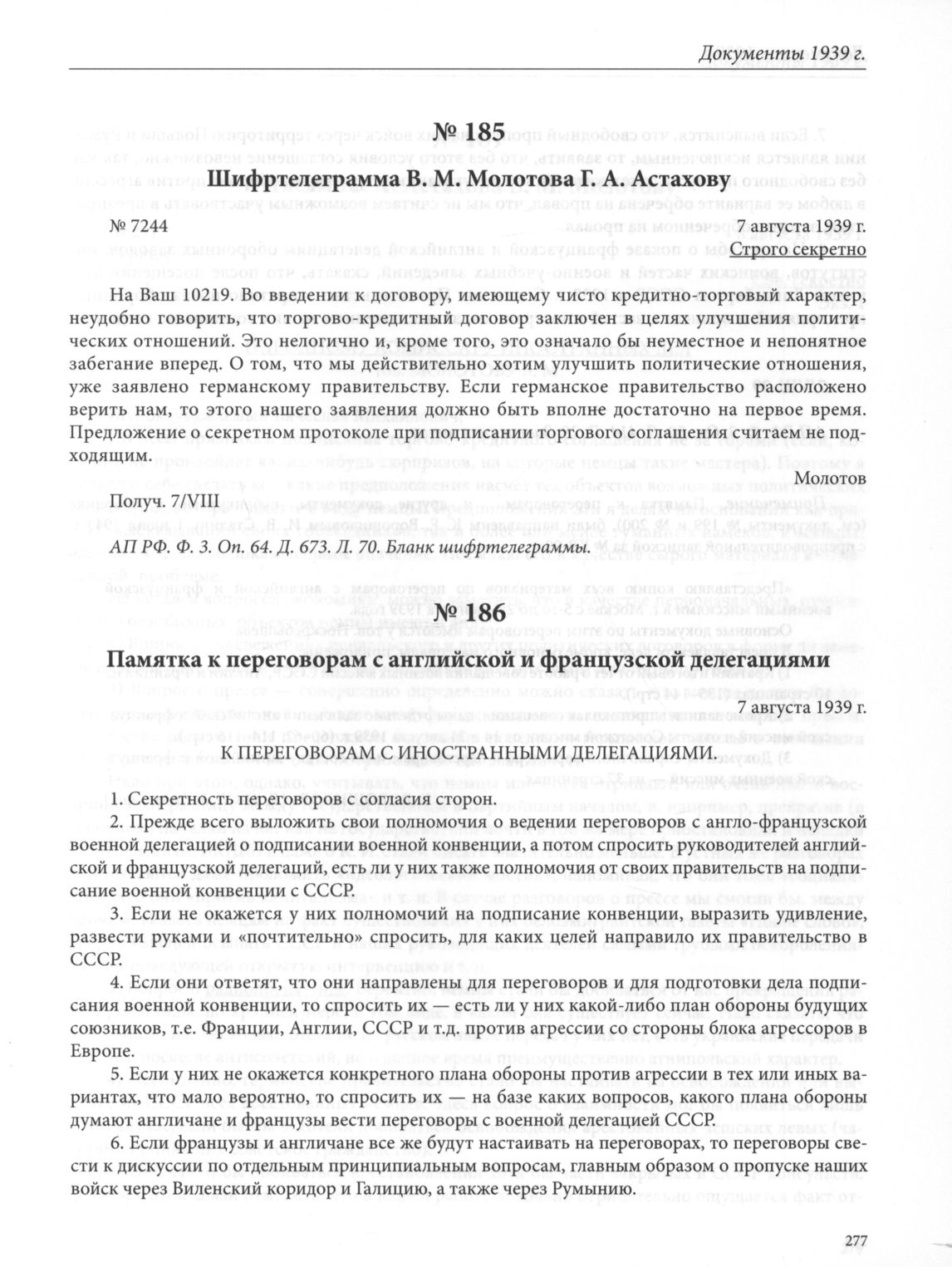 Документы 1939 г.

№ 185
Шифртелеграмма В. М. Молотова Г. А. Астахову

№ 7244 7 августа 1939 г.
Строго секретно

На Ваш 10219. Во введении к договору, имеющему чисто кредитно-торговый характер, неудобно говорить, что торгово-кредитный договор заключен в целях улучшения политических отношений. Это нелогично и, кроме того, это означало бы неуместное и непонятное забегание вперед. О том, что мы действительно хотим улучшить политические отношения, уже заявлено германскому правительству. Если германское правительство расположено верить нам, то этого нашего заявления должно быть вполне достаточно на первое время. Предложение о секретном протоколе при подписании торгового соглашения считаем не подходящим.

Молотов

Получ. 7/VIII

АП РФ. Ф. 3. Оп. 64. Д. 673. Л. 70. Бланк шифртелеграммы.

№ 186
Памятка к переговорам с английской и французской делегациями

7 августа 1939 г.

К ПЕРЕГОВОРАМ С ИНОСТРАННЫМИ ДЕЛЕГАЦИЯМИ.

1. Секретность переговоров с согласия сторон.

2. Прежде всего выложить свои полномочия о ведении переговоров с англо-французской военной делегацией о подписании военной конвенции, а потом спросить руководителей английской и французской делегаций, есть ли у них также полномочия от своих правительств на подписание военной конвенции с СССР.

3. Если не окажется у них полномочий на подписание конвенции, выразить удивление, развести руками и «почтительно» спросить, для каких целей направило их правительство в СССР.

4. Если они ответят, что они направлены для переговоров и для подготовки дела подписания военной конвенции, то спросить их — есть ли у них какой-либо план обороны будущих союзников, т.е. Франции, Англии, СССР и т.д. против агрессии со стороны блока агрессоров в Европе.

5. Если у них не окажется конкретного плана обороны против агрессии в тех или иных вариантах, что мало вероятно, то спросить их — на базе каких вопросов, какого плана обороны думают англичане и французы вести переговоры с военной делегацией СССР.

6. Если французы и англичане все же будут настаивать на переговорах, то переговоры свести к дискуссии по отдельным принципиальным вопросам, главным образом о пропуске наших войск через Виленский коридор и Галицию, а также через Румынию.

277